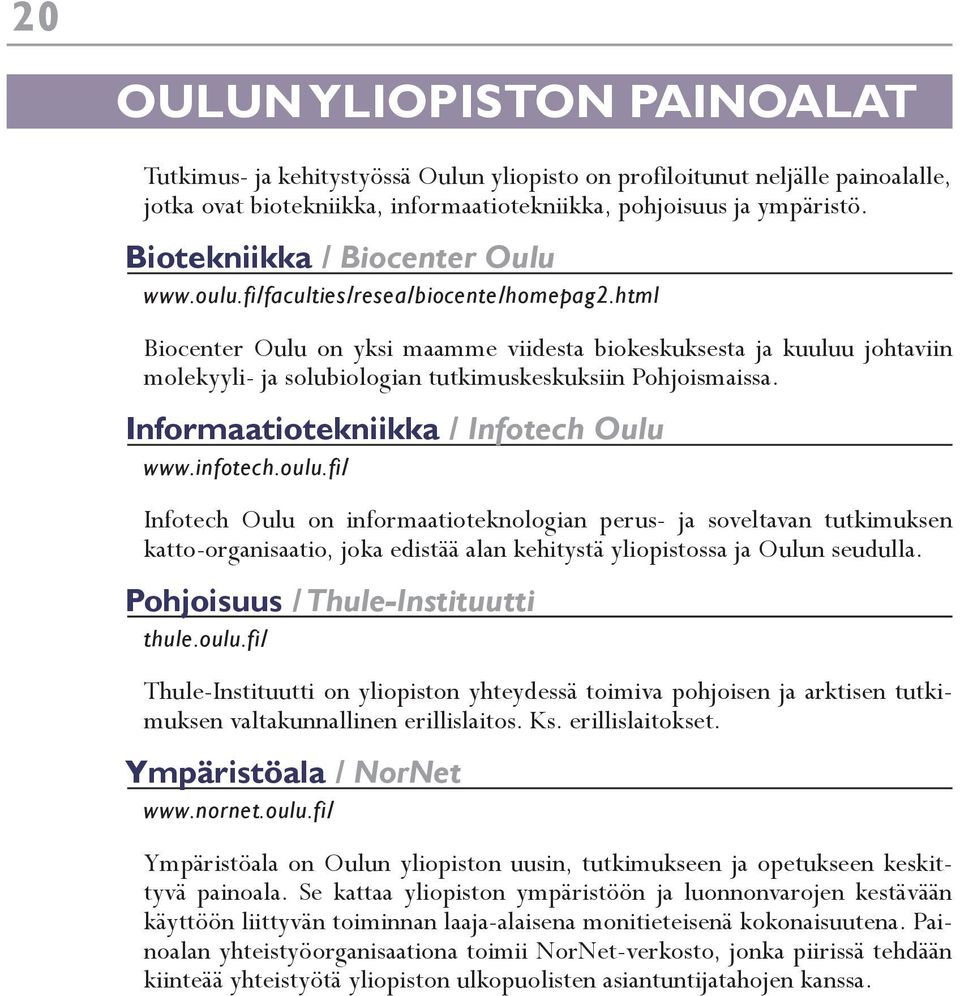 20

OULUN YLIOPISTON PAINOALAT

Tutkimus- ja kehitystyössä Oulun yliopisto on profiloitunut neljälle painoalalle, jotka ovat biotekniikka, informaatiotekniikka, pohjoisuus ja ympäristö.

Biotekniikka / Biocenter Oulu

www.oulu.fi/faculties/resea/biocente/homepag2.html

Biocenter Oulu on yksi maamme viidesta biokeskuksesta ja kuuluu johtaviin molekyyli- ja solubiologian tutkimuskeskuksiin Pohjoismaissa.

Informaatiotekniikka / Infotech Oulu

www.infotech.oulu.fi/

Infotech Oulu on informaatioteknologian perus- ja soveltavan tutkimuksen katto-organisaatio, joka edistää alan kehitystä yliopistossa ja Oulun seudulla.

Pohjoisuus / Thule-Instituutti

thule.oulu.fi/

Thule-Instituutti on yliopiston yhteydessä toimiva pohjoisen ja arktisen tutkimuksen valtakunnallinen erillislaitos. Ks. erillislaitokset.

Ympäristöala / NorNet

www.nornet.oulu.fi/

Ympäristöala on Oulun yliopiston uusin, tutkimukseen ja opetukseen keskittyvä painoala. Se kattaa yliopiston ympäristöön ja luonnonvarojen kestävään käyttöön liittyvän toiminnan laaja-alaisena monitieteisenä kokonaisuutena. Painoalan yhteistyöorganisaationa toimii NorNet-verkosto, jonka piirissä tehdään kiinteää yhteistyötä yliopiston ulkopuolisten asiantuntijatahojen kanssa.